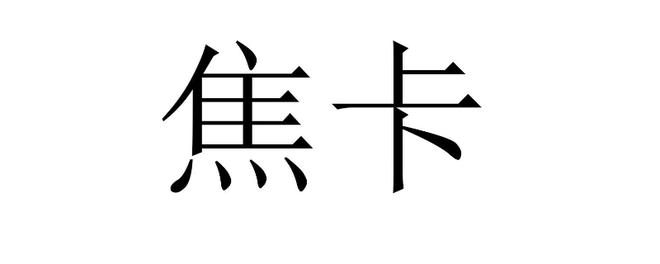 焦卡